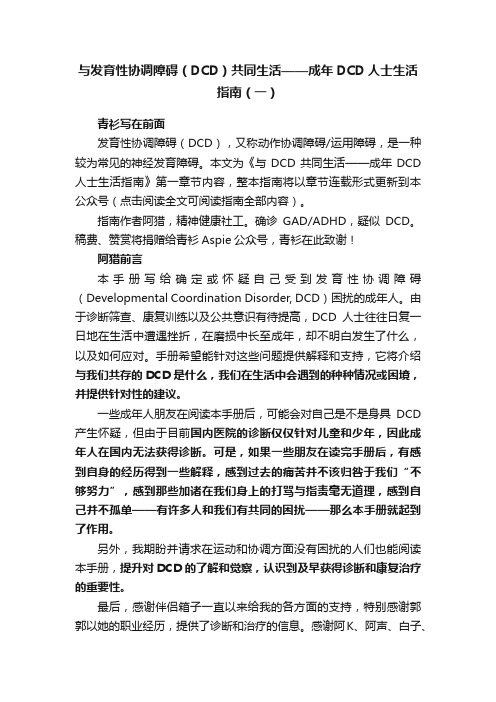 与发育性协调障碍（DCD）共同生活——成年 DCD 人士生活指南（一）

青衫写在前面

发育性协调障碍（DCD），又称动作协调障碍/运用障碍，是一种较为常见的神经发育障碍。本文为《与 DCD 共同生活——成年 DCD 人士生活指南》第一章节内容，整本指南将以章节连载形式更新到本公众号（点击阅读全文可阅读指南全部内容）。

指南作者阿猎，精神健康社工。确诊 GAD/ADHD，疑似 DCD。稿费、赞赏将捐赠给青衫 Aspie 公众号，青衫在此致谢！

阿猎前言

本手册写给确定或怀疑自己受到发育性协调障碍（Developmental Coordination Disorder, DCD）困扰的成年人。由于诊断筛查、康复训练以及公共意识有待提高，DCD 人士往往日复一日地在生活中遭遇挫折，在磨损中长至成年，却不明白发生了什么，以及如何应对。手册希望能针对这些问题提供解释和支持，它将介绍与我们共存的 DCD 是什么，我们在生活中会遇到的种种情况或困境，并提供针对性的建议。

一些成年人朋友在阅读本手册后，可能会对自己是不是身具 DCD 产生怀疑，但由于目前国内医院的诊断仅仅针对儿童和少年，因此成年人在国内无法获得诊断。可是，如果一些朋友在读完手册后，有感到自身的经历得到一些解释，感到过去的痛苦并不该归咎于我们“不够努力”，感到那些加诸在我们身上的打骂与指责毫无道理，感到自己并不孤单——有许多人和我们有共同的困扰——那么本手册就起到了作用。

另外，我期盼并请求在运动和协调方面没有困扰的人们也能阅读本手册，提升对 DCD 的了解和觉察，认识到及早获得诊断和康复治疗的重要性。

最后，感谢伴侣箱子一直以来给我的各方面的支持，特别感谢郭郭以她的职业经历，提供了诊断和治疗的信息。感谢阿 K、阿声、白子、